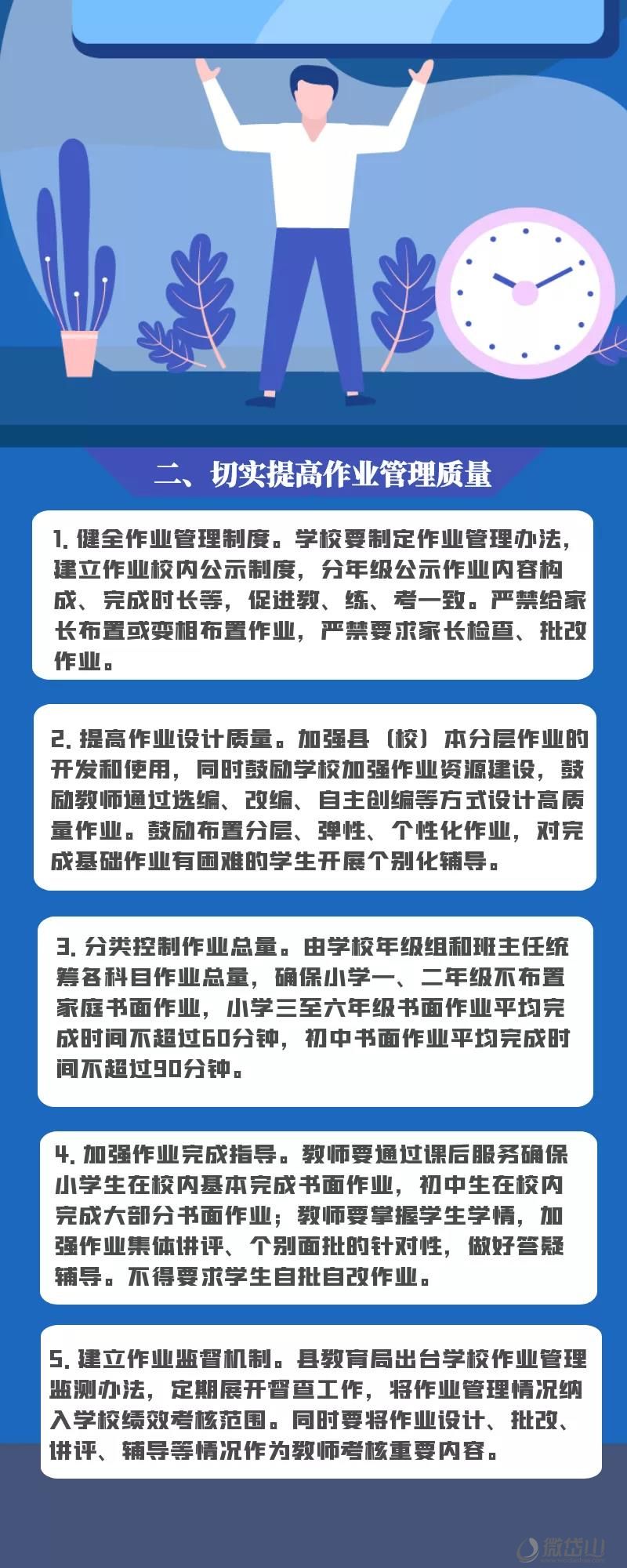 二、切实提高作业管理质量

1. 健全作业管理制度。学校要制定作业管理办法，建立作业校内公示制度，分年级公示作业内容构成、完成时长等，促进教、练、考一致。严禁给家长布置或变相布置作业，严禁要求家长检查、批改作业。

2. 提高作业设计质量。加强县（校）本分层作业的开发和使用，同时鼓励学校加强作业资源建设，鼓励教师通过选编、改编、自主创编等方式设计高质量作业。鼓励布置分层、弹性、个性化作业，对完成基础作业有困难的学生开展个别化辅导。

3. 分类控制作业总量。由学校年级组和班主任统筹各科目作业总量，确保小学一、二年级不布置家庭书面作业，小学三至六年级书面作业平均完成时间不超过60分钟，初中书面作业平均完成时间不超过90分钟。

4. 加强作业完成指导。教师要通过课后服务确保小学生在校内基本完成书面作业，初中生在校内完成大部分书面作业；教师要掌握学生学情，加强作业集体讲评、个别面批的针对性，做好答疑辅导。不得要求学生自批自改作业。

5. 建立作业监督机制。县教育局出台学校作业管理监测办法，定期展开督查工作，将作业管理情况纳入学校绩效考核范围。同时要将作业设计、批改、讲评、辅导等情况作为教师考核重要内容。

微岱山